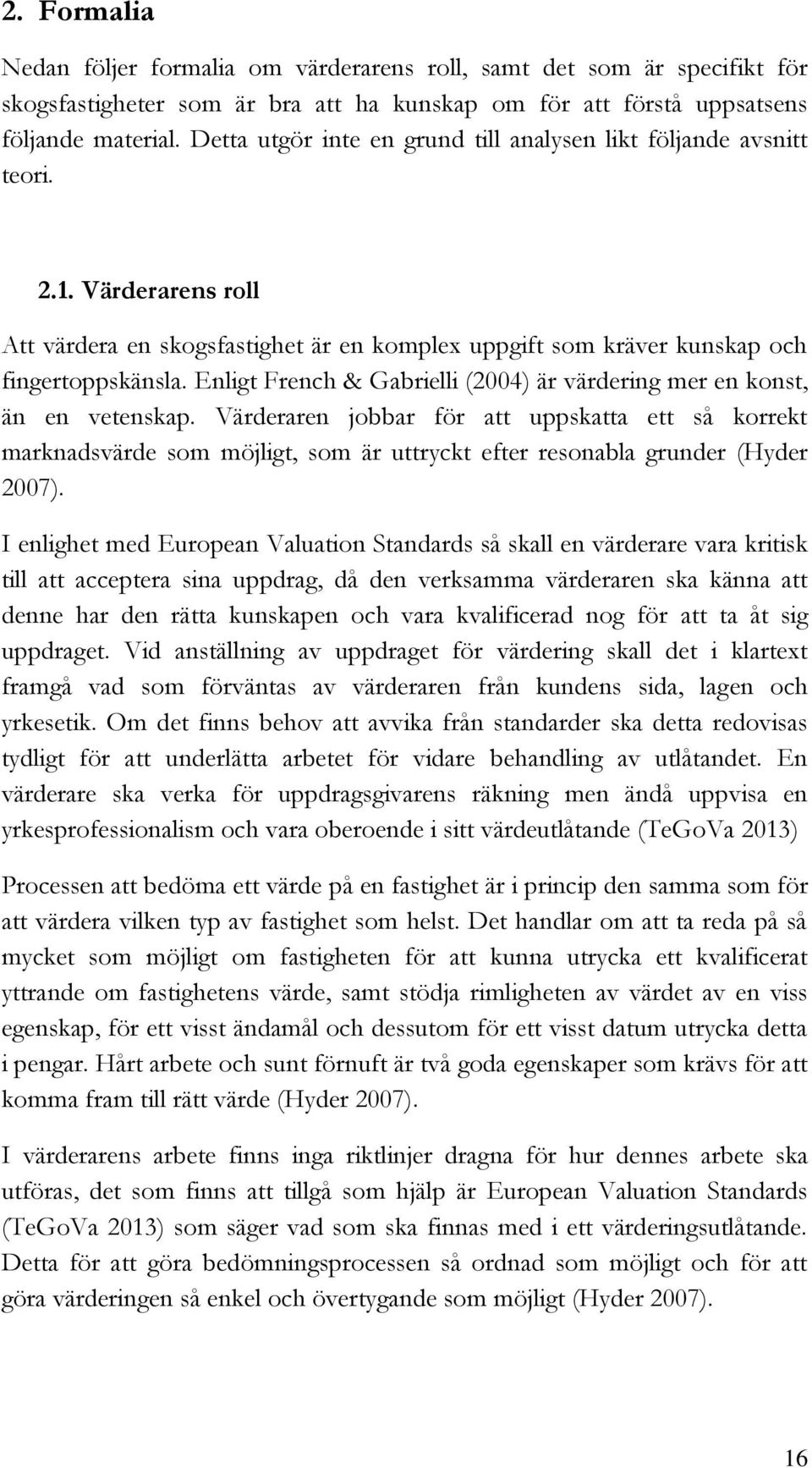 2. Formalia

Nedan följer formalia om värderarens roll, samt det som är specifikt för skogsfastigheter som är bra att ha kunskap om för att förstå uppsatsens följande material. Detta utgör inte en grund till analysen likt följande avsnitt teori.

2.1. Värderarens roll

Att värdera en skogsfastighet är en komplex uppgift som kräver kunskap och fingertoppskänsla. Enligt French & Gabrielli (2004) är värdering mer en konst, än en vetenskap. Värderaren jobbar för att uppskatta ett så korrekt marknadsvärde som möjligt, som är uttryckt efter resonabla grunder (Hyder 2007).

I enlighet med European Valuation Standards så skall en värderare vara kritisk till att acceptera sina uppdrag, då den verksamma värderaren ska känna att denne har den rätta kunskapen och vara kvalificerad nog för att ta åt sig uppdraget. Vid anställning av uppdraget för värdering skall det i klartext framgå vad som förväntas av värderaren från kundens sida, lagen och yrkesetik. Om det finns behov att avvika från standarder ska detta redovisas tydligt för att underlätta arbetet för vidare behandling av utlåtandet. En värderare ska verka för uppdragsgivarens räkning men ändå uppvisa en yrkesprofessionalism och vara oberoende i sitt värdeutlåtande (TeGoVa 2013)

Processen att bedöma ett värde på en fastighet är i princip den samma som för att värdera vilken typ av fastighet som helst. Det handlar om att ta reda på så mycket som möjligt om fastigheten för att kunna utrycka ett kvalificerat yttrande om fastighetens värde, samt stödja rimligheten av värdet av en viss egenskap, för ett visst ändamål och dessutom för ett visst datum utrycka detta i pengar. Hårt arbete och sunt förnuft är två goda egenskaper som krävs för att komma fram till rätt värde (Hyder 2007).

I värderarens arbete finns inga riktlinjer dragna för hur dennes arbete ska utföras, det som finns att tillgå som hjälp är European Valuation Standards (TeGoVa 2013) som säger vad som ska finnas med i ett värderingsutlåtande. Detta för att göra bedömningsprocessen så ordnad som möjligt och för att göra värderingen så enkel och övertygande som möjligt (Hyder 2007).

16